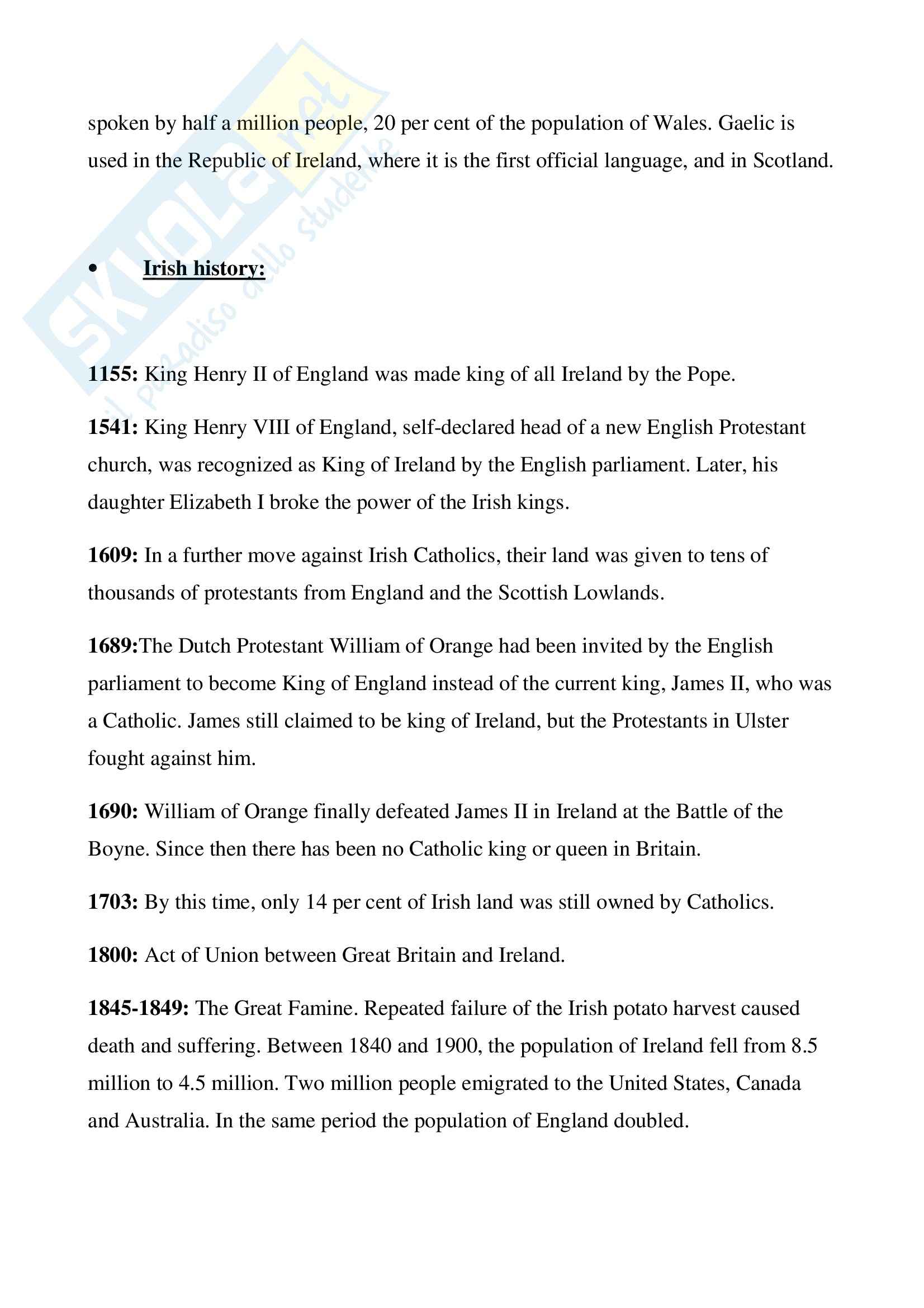 SKUOLA.net
il paradiso dello studente

spoken by half a million people, 20 per cent of the population of Wales. Gaelic is used in the Republic of Ireland, where it is the first official language, and in Scotland.

• Irish history:

1155: King Henry II of England was made king of all Ireland by the Pope.

1541: King Henry VIII of England, self-declared head of a new English Protestant church, was recognized as King of Ireland by the English parliament. Later, his daughter Elizabeth I broke the power of the Irish kings.

1609: In a further move against Irish Catholics, their land was given to tens of thousands of protestants from England and the Scottish Lowlands.

1689:The Dutch Protestant William of Orange had been invited by the English parliament to become King of England instead of the current king, James II, who was a Catholic. James still claimed to be king of Ireland, but the Protestants in Ulster fought against him.

1690: William of Orange finally defeated James II in Ireland at the Battle of the Boyne. Since then there has been no Catholic king or queen in Britain.

1703: By this time, only 14 per cent of Irish land was still owned by Catholics.

1800: Act of Union between Great Britain and Ireland.

1845-1849: The Great Famine. Repeated failure of the Irish potato harvest caused death and suffering. Between 1840 and 1900, the population of Ireland fell from 8.5 million to 4.5 million. Two million people emigrated to the United States, Canada and Australia. In the same period the population of England doubled.